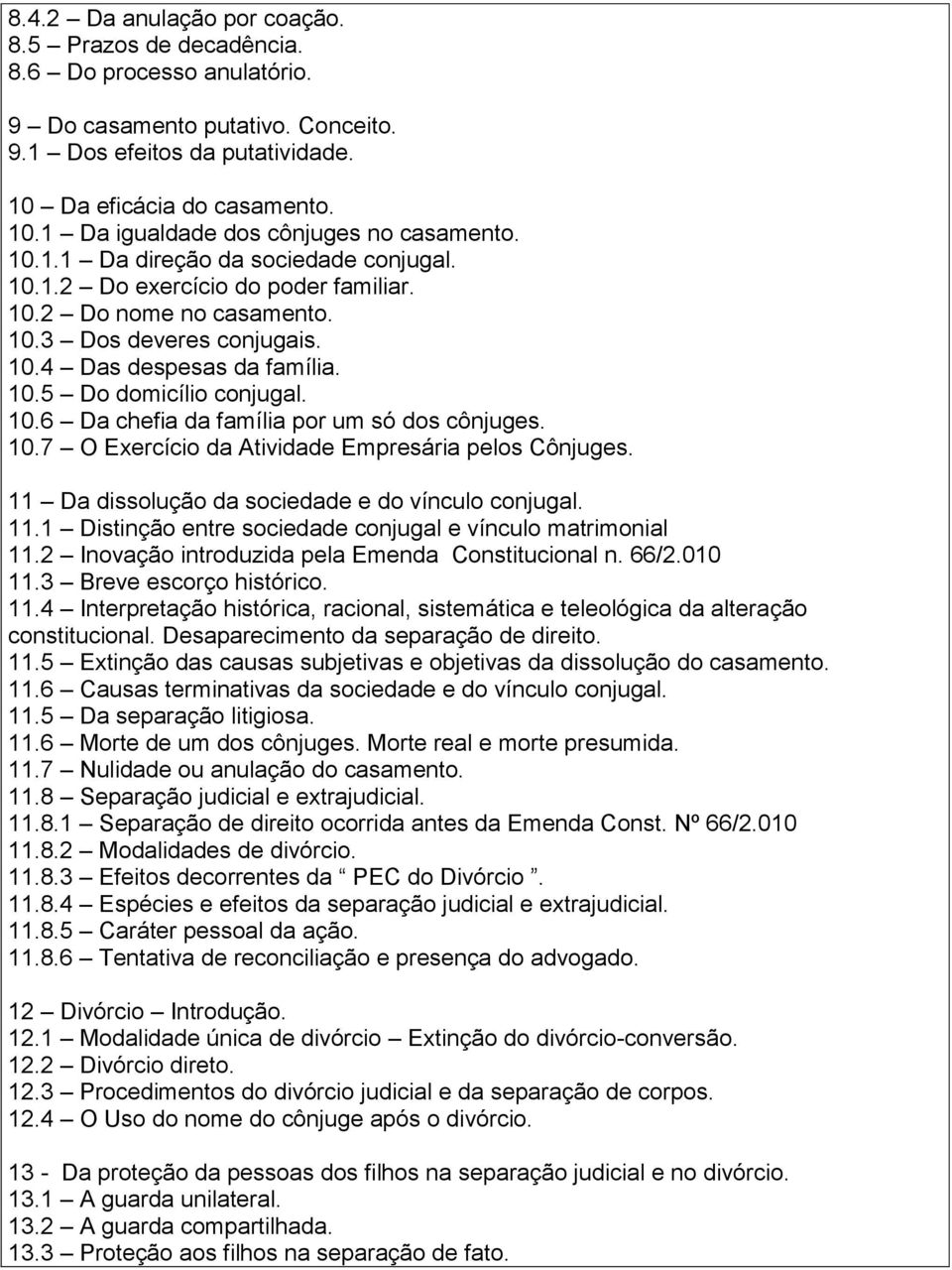 8.4.2 – Da anulação por coação.
8.5 – Prazos de decadência.
8.6 – Do processo anulatório.

9 – Do casamento putativo. Conceito.
9.1 – Dos efeitos da putatividade.

10 – Da eficácia do casamento.
10.1 – Da igualdade dos cônjuges no casamento.
10.1.1 – Da direção da sociedade conjugal.
10.1.2 – Do exercício do poder familiar.
10.2 – Do nome no casamento.
10.3 – Dos deveres conjugais.
10.4 – Das despesas da família.
10.5 – Do domicílio conjugal.
10.6 – Da chefia da família por um só dos cônjuges.
10.7 – O Exercício da Atividade Empresária pelos Cônjuges.

11 – Da dissolução da sociedade e do vínculo conjugal.
11.1 – Distinção entre sociedade conjugal e vínculo matrimonial
11.2 – Inovação introduzida pela Emenda Constitucional n. 66/2.010
11.3 – Breve escorço histórico.
11.4 – Interpretação histórica, racional, sistemática e teleológica da alteração constitucional. Desaparecimento da separação de direito.
11.5 – Extinção das causas subjetivas e objetivas da dissolução do casamento.
11.6 – Causas terminativas da sociedade e do vínculo conjugal.
11.5 – Da separação litigiosa.
11.6 – Morte de um dos cônjuges. Morte real e morte presumida.
11.7 – Nulidade ou anulação do casamento.
11.8 – Separação judicial e extrajudicial.
11.8.1 – Separação de direito ocorrida antes da Emenda Const. Nº 66/2.010
11.8.2 – Modalidades de divórcio.
11.8.3 – Efeitos decorrentes da “ PEC do Divórcio ”.
11.8.4 – Espécies e efeitos da separação judicial e extrajudicial.
11.8.5 – Caráter pessoal da ação.
11.8.6 – Tentativa de reconciliação e presença do advogado.

12 – Divórcio – Introdução.
12.1 – Modalidade única de divórcio – Extinção do divórcio-conversão.
12.2 – Divórcio direto.
12.3 – Procedimentos do divórcio judicial e da separação de corpos.
12.4 – O Uso do nome do cônjuge após o divórcio.

13 - Da proteção da pessoas dos filhos na separação judicial e no divórcio.
13.1 – A guarda unilateral.
13.2 – A guarda compartilhada.
13.3 – Proteção aos filhos na separação de fato.